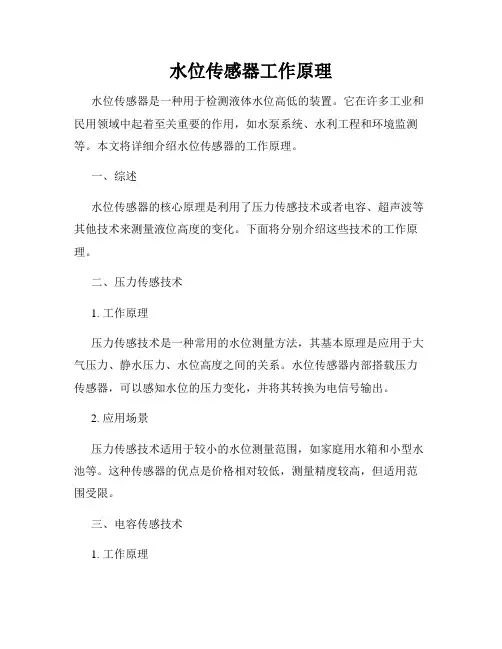 水位传感器工作原理

水位传感器是一种用于检测液体水位高低的装置。它在许多工业和民用领域中起着至关重要的作用，如水泵系统、水利工程和环境监测等。本文将详细介绍水位传感器的工作原理。

一、综述

水位传感器的核心原理是利用了压力传感技术或者电容、超声波等其他技术来测量液位高度的变化。下面将分别介绍这些技术的工作原理。

二、压力传感技术

1. 工作原理

压力传感技术是一种常用的水位测量方法，其基本原理是应用于大气压力、静水压力、水位高度之间的关系。水位传感器内部搭载压力传感器，可以感知水位的压力变化，并将其转换为电信号输出。

2. 应用场景

压力传感技术适用于较小的水位测量范围，如家庭用水箱和小型水池等。这种传感器的优点是价格相对较低，测量精度较高，但适用范围受限。

三、电容传感技术

1. 工作原理